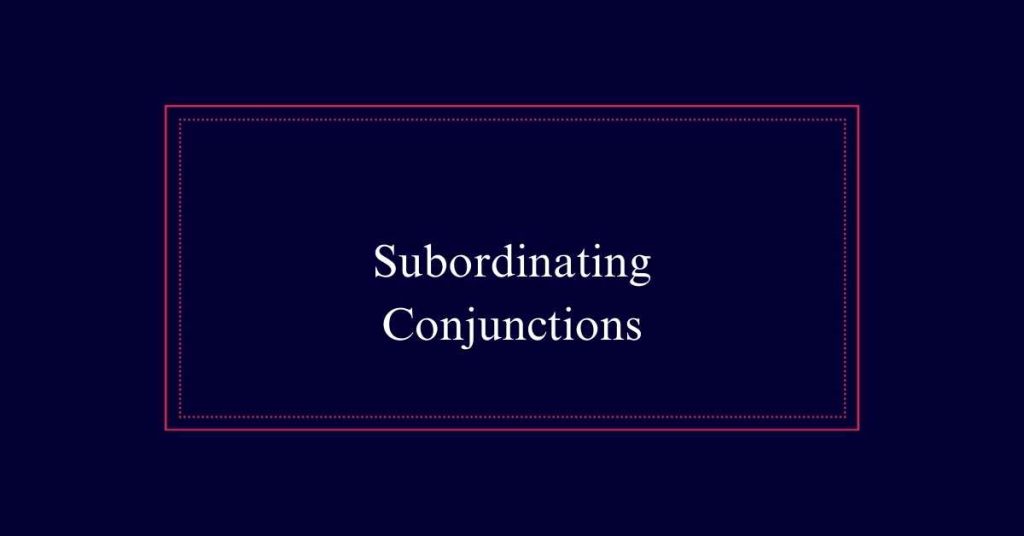 Subordinating Conjunctions